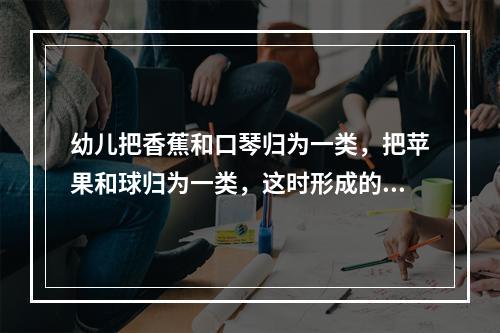 幼儿把香蕉和口琴归为一类，把苹果和球归为一类，这时形成的...